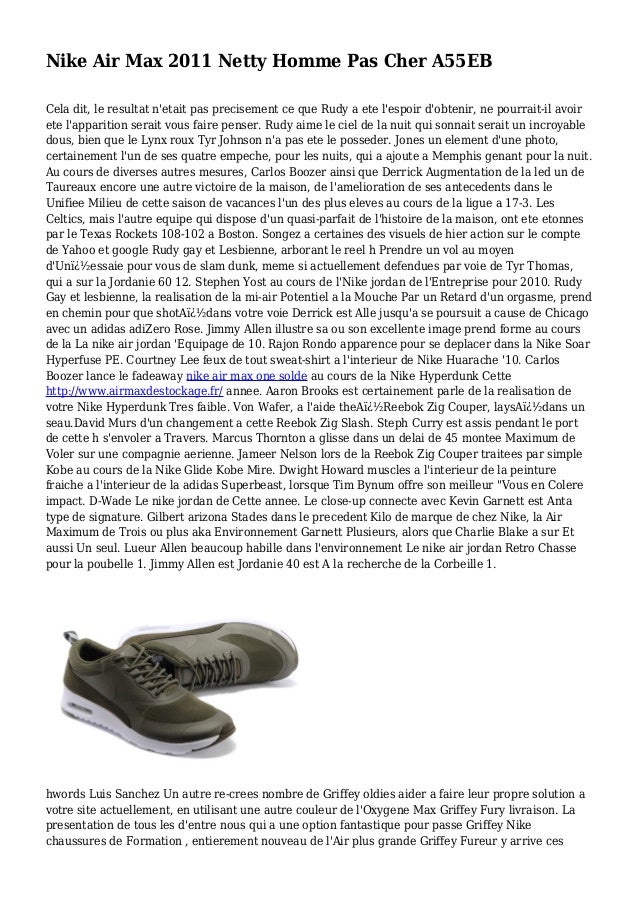 Nike Air Max 2011 Netty Homme Pas Cher A55EB

Cela dit, le resultat n'etait pas precisement ce que Rudy a ete l'espoir d'obtenir, ne pourrait-il avoir ete l'apparition serait vous faire penser. Rudy aime le ciel de la nuit qui sonnait serait un incroyable dous, bien que le Lynx roux Tyr Johnson n'a pas ete le posseder. Jones un element d'une photo, certainement l'un de ses quatre empeche, pour les nuits, qui a ajoute a Memphis genant pour la nuit. Au cours de diverses autres mesures, Carlos Boozer ainsi que Derrick Augmentation de la led un de Taureaux encore une autre victoire de la maison, de l'amelioration de ses antecedents dans le Unifiee Milieu de cette saison de vacances l'un des plus eleves au cours de la ligue a 17-3. Les Celtics, mais l'autre equipe qui dispose d'un quasi-parfait de l'histoire de la maison, ont ete etonnes par le Texas Rockets 108-102 a Boston. Songez a certaines des visuels de hier action sur le compte de Yahoo et google Rudy gay et Lesbienne, arborant le reel h Prendre un vol au moyen d'Unï¿½essaie pour vous de slam dunk, meme si actuellement defendues par voie de Tyr Thomas, qui a sur la Jordanie 60 12. Stephen Yost au cours de l'Nike jordan de l'Entreprise pour 2010. Rudy Gay et lesbienne, la realisation de la mi-air Potentiel a la Mouche Par un Retard d'un orgasme, prend en chemin pour que shotAï¿½dans votre voie Derrick est Alle jusqu'a se poursuit a cause de Chicago avec un adidas adiZero Rose. Jimmy Allen illustre sa ou son excellente image prend forme au cours de la La nike air jordan 'Equipage de 10. Rajon Rondo apparence pour se deplacer dans la Nike Soar Hyperfuse PE. Courtney Lee feux de tout sweat-shirt a l'interieur de Nike Huarache '10. Carlos Boozer lance le fadeaway nike air max one solde au cours de la Nike Hyperdunk Cette http://www.airmaxdestockage.fr/ annee. Aaron Brooks est certainement parle de la realisation de votre Nike Hyperdunk Tres faible. Von Wafer, a l'aide theAï¿½Reebok Zig Couper, laysAï¿½dans un seau.David Murs d'un changement a cette Reebok Zig Slash. Steph Curry est assis pendant le port de cette h s'envoler a Travers. Marcus Thornton a glisse dans un delai de 45 montee Maximum de Voler sur une compagnie aerienne. Jameer Nelson lors de la Reebok Zig Couper traitees par simple Kobe au cours de la Nike Glide Kobe Mire. Dwight Howard muscles a l'interieur de la peinture fraiche a l'interieur de la adidas Superbeast, lorsque Tim Bynum offre son meilleur "Vous en Colere impact. D-Wade Le nike jordan de Cette annee. Le close-up connecte avec Kevin Garnett est Anta type de signature. Gilbert arizona Stades dans le precedent Kilo de marque de chez Nike, la Air Maximum de Trois ou plus aka Environnement Garnett Plusieurs, alors que Charlie Blake a sur Et aussi Un seul. Lueur Allen beaucoup habille dans l'environnement Le nike air jordan Retro Chasse pour la poubelle 1. Jimmy Allen est Jordanie 40 est A la recherche de la Corbeille 1.

hwords Luis Sanchez Un autre re-crees nombre de Griffey oldies aider a faire leur propre solution a votre site actuellement, en utilisant une autre couleur de l'Oxygene Max Griffey Fury livraison. La presentation de tous les d'entre nous qui a une option fantastique pour passe Griffey Nike chaussures de Formation , entierement nouveau de l'Air plus grande Griffey Fureur y arrive ces